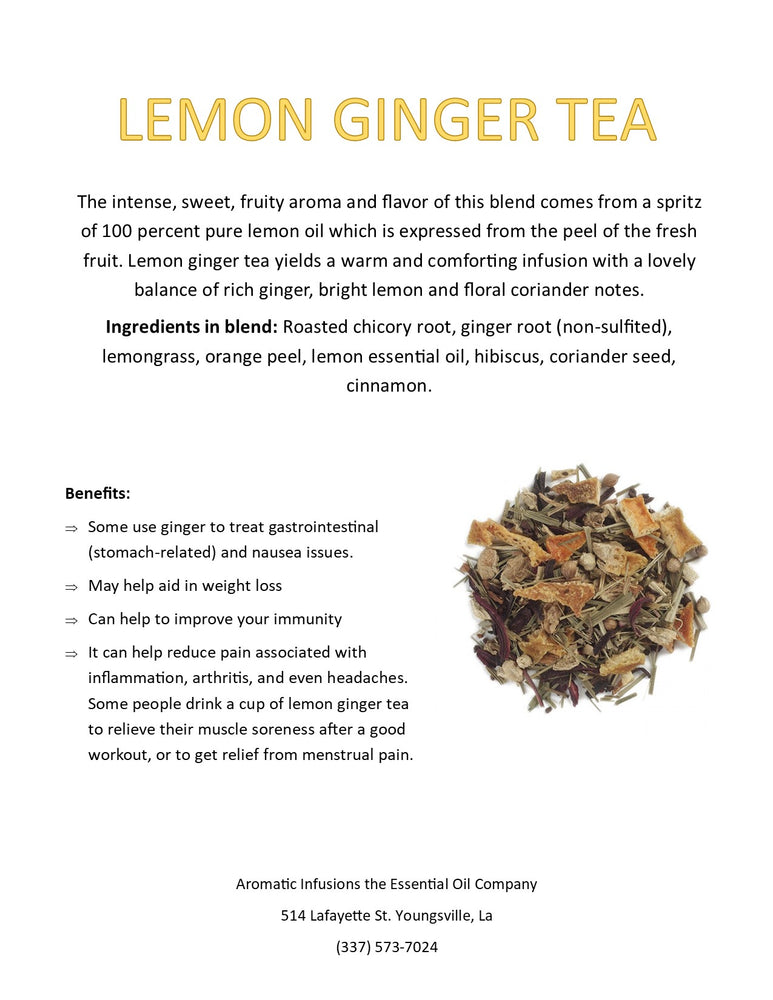 LEMON GINGER TEA

The intense, sweet, fruity aroma and flavor of this blend comes from a spritz of 100 percent pure lemon oil which is expressed from the peel of the fresh fruit. Lemon ginger tea yields a warm and comforting infusion with a lovely balance of rich ginger, bright lemon and floral coriander notes.

Ingredients in blend: Roasted chicory root, ginger root (non-sulfited), lemongrass, orange peel, lemon essential oil, hibiscus, coriander seed, cinnamon.

Benefits:

⇒ Some use ginger to treat gastrointestinal (stomach-related) and nausea issues.

⇒ May help aid in weight loss

⇒ Can help to improve your immunity

⇒ It can help reduce pain associated with inflammation, arthritis, and even headaches. Some people drink a cup of lemon ginger tea to relieve their muscle soreness after a good workout, or to get relief from menstrual pain.

Aromatic Infusions the Essential Oil Company

514 Lafayette St. Youngsville, La

(337) 573-7024